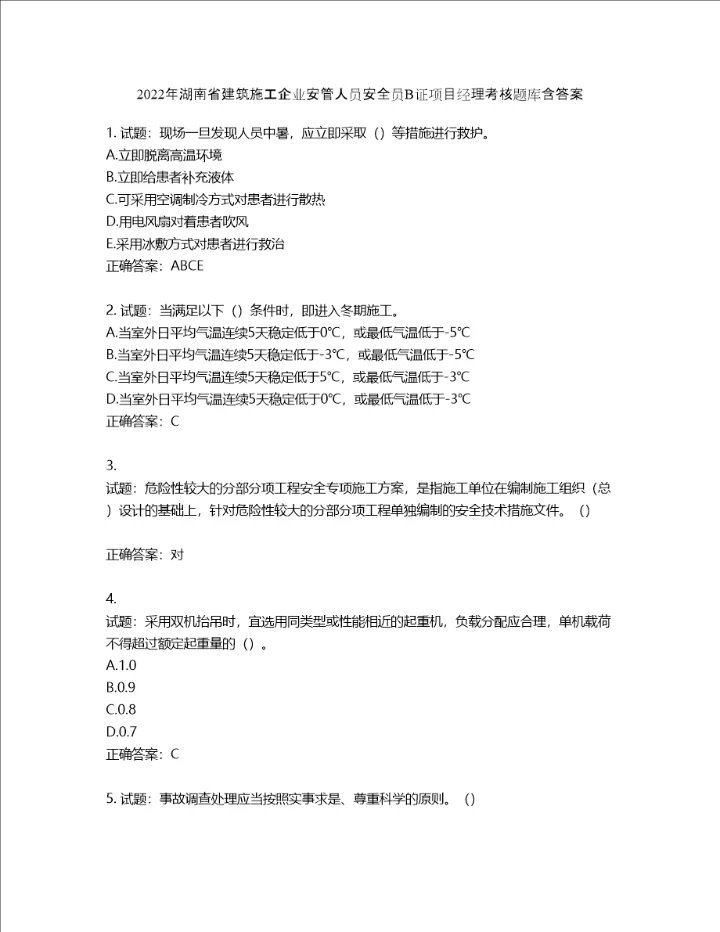 2022年湖南省建筑施工企业安管人员安全员B证项目经理考核题库含答案

1. 试题：现场一旦发现人员中暑，应立即采取（）等措施进行救护。
A.立即脱离高温环境
B.立即给患者补充液体
C.可采用空调制冷方式对患者进行散热
D.用电风扇对着患者吹风
E.采用冰敷方式对患者进行救治
正确答案：ABCE

2. 试题：当满足以下（）条件时，即进入冬期施工。
A.当室外日平均气温连续5天稳定低于0℃，或最低气温低于-5℃
B.当室外日平均气温连续5天稳定低于-3℃，或最低气温低于-5℃
C.当室外日平均气温连续5天稳定低于5℃，或最低气温低于-3℃
D.当室外日平均气温连续5天稳定低于0℃，或最低气温低于-3℃
正确答案：C

3.
试题：危险性较大的分部分项工程安全专项施工方案，是指施工单位在编制施工组织（总）设计的基础上，针对危险性较大的分部分项工程单独编制的安全技术措施文件。（）

正确答案：对

4.
试题：采用双机抬吊时，宜选用同类型或性能相近的起重机，负载分配应合理，单机载荷不得超过额定起重量的（）。
A.1.0
B.0.9
C.0.8
D.0.7
正确答案：C

5. 试题：事故调查处理应当按照实事求是、尊重科学的原则。（）